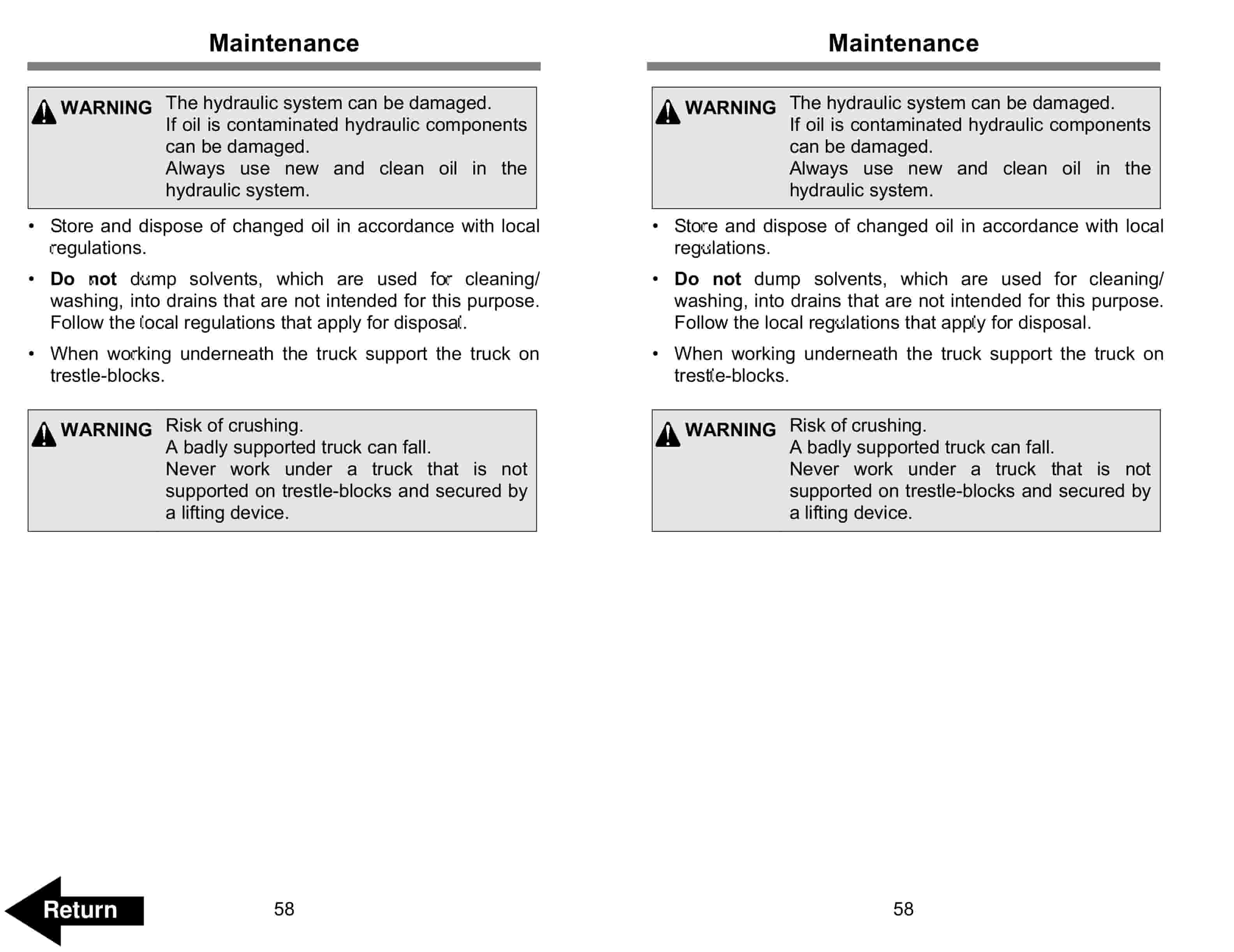 Maintenance

WARNING The hydraulic system can be damaged.
If oil is contaminated hydraulic components can be damaged.
Always use new and clean oil in the hydraulic system.

• Store and dispose of changed oil in accordance with local regulations.

• **Do not** dump solvents, which are used for cleaning/washing, into drains that are not intended for this purpose. Follow the local regulations that apply for disposal.

• When working underneath the truck support the truck on trestle-blocks.

WARNING Risk of crushing.
A badly supported truck can fall.
Never work under a truck that is not supported on trestle-blocks and secured by a lifting device.

Return

58

Maintenance

WARNING The hydraulic system can be damaged.
If oil is contaminated hydraulic components can be damaged.
Always use new and clean oil in the hydraulic system.

• Store and dispose of changed oil in accordance with local regulations.

• **Do not** dump solvents, which are used for cleaning/washing, into drains that are not intended for this purpose. Follow the local regulations that apply for disposal.

• When working underneath the truck support the truck on trestle-blocks.

WARNING Risk of crushing.
A badly supported truck can fall.
Never work under a truck that is not supported on trestle-blocks and secured by a lifting device.

58